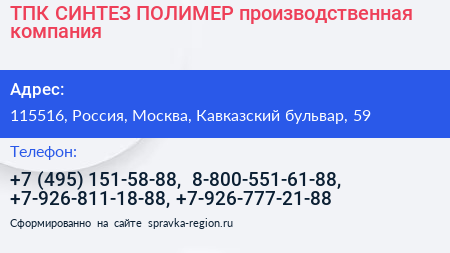 ТПК СИНТЕЗ ПОЛИМЕР производственная компания

Адрес:

115516, Россия, Москва, Кавказский бульвар, 59

Телефон:

+7 (495) 151-58-88, 8-800-551-61-88, +7-926-811-18-88, +7-926-777-21-88

Сформированно на сайте spravka-region.ru